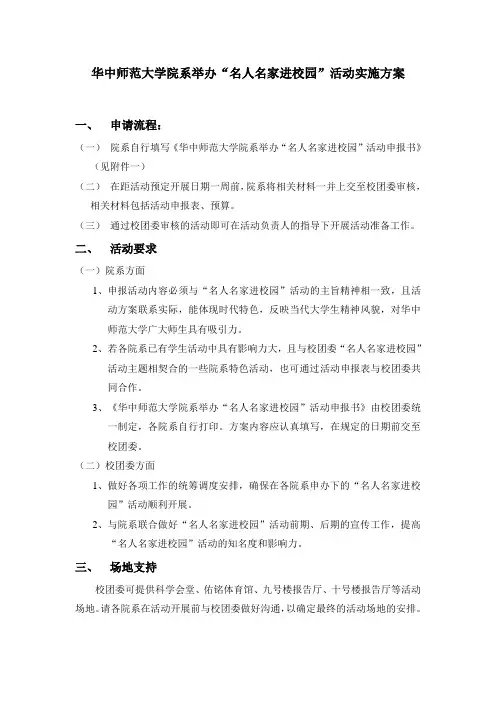 华中师范大学院系举办“名人名家进校园”活动实施方案

一、 申请流程：

（一） 院系自行填写《华中师范大学院系举办“名人名家进校园”活动申报书》（见附件一）

（二） 在距活动预定开展日期一周前，院系将相关材料一并上交至校团委审核，相关材料包括活动申报表、预算。

（三） 通过校团委审核的活动即可在活动负责人的指导下开展活动准备工作。

二、 活动要求

（一）院系方面

1、申报活动内容必须与“名人名家进校园”活动的主旨精神相一致，且活动方案联系实际，能体现时代特色，反映当代大学生精神风貌，对华中师范大学广大师生具有吸引力。

2、若各院系已有学生活动中具有影响力大，且与校团委“名人名家进校园”活动主题相契合的一些院系特色活动，也可通过活动申报表与校团委共同合作。

3、《华中师范大学院系举办“名人名家进校园”活动申报书》由校团委统一制定，各院系自行打印。方案内容应认真填写，在规定的日期前交至校团委。

（二）校团委方面

1、做好各项工作的统筹调度安排，确保在各院系申办下的“名人名家进校园”活动顺利开展。

2、与院系联合做好“名人名家进校园”活动前期、后期的宣传工作，提高“名人名家进校园”活动的知名度和影响力。

三、 场地支持

校团委可提供科学会堂、佑铭体育馆、九号楼报告厅、十号楼报告厅等活动场地。请各院系在活动开展前与校团委做好沟通，以确定最终的活动场地的安排。